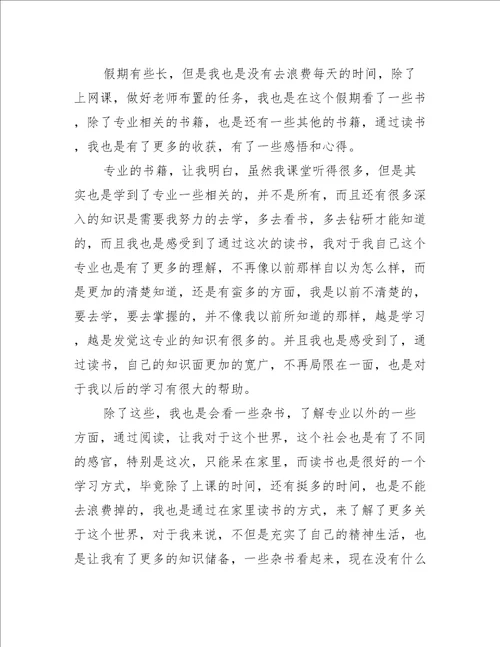 假期有些长，但是我也是没有去浪费每天的时间，除了上网课，做好老师布置的任务，我也是在这个假期看了一些书，除了专业相关的书籍，也是还有一些其他的书籍，通过读书，我也是有了更多的收获，有了一些感悟和心得。

专业的书籍，让我明白，虽然我课堂听得很多，但是其实也是学到了专业一些相关的，并不是所有，而且还有很多深入的知识是需要我努力的去学，多去看书，多去钻研才能知道的，而且我也是感受到了通过这次的读书，我对于我自己这个专业也是有了更多的理解，不再像以前那样自以为怎么样，而是更加的清楚知道，还是有蛮多的方面，我是以前不清楚的，要去学，要去掌握的，并不像我以前所知道的那样，越是学习，越是发觉这专业的知识有很多的。并且我也是感受到了，通过读书，自己的知识面更加的宽广，不再局限在一面，也是对于我以后的学习有很大的帮助。

除了这些，我也是会看一些杂书，了解专业以外的一些方面，通过阅读，让我对于这个世界，这个社会也是有了不同的感官，特别是这次，只能呆在家里，而读书也是很好的一个学习方式，毕竟除了上课的时间，还有挺多的时间，也是不能去浪费掉的，我也是通过在家里读书的方式，来了解了更多关于这个世界，对于我来说，不但是充实了自己的精神生活，也是让我有了更多的知识储备，一些杂书看起来，现在没有什么